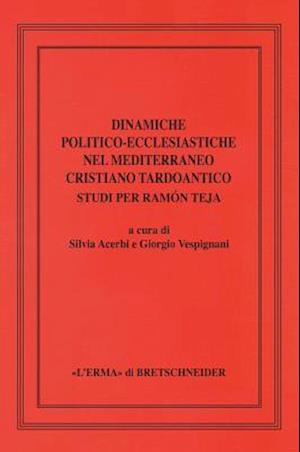 DINAMICHE
POLITICO-ECCLESIASTICHE
NEL MEDITERRANEO
CRISTIANO TARDOANTICO
STUDI PER RAMÓN TEJA

a cura di
Silvia Acerbi e Giorgio Vespignani

«L'ERMA» di BRETSCHNEIDER